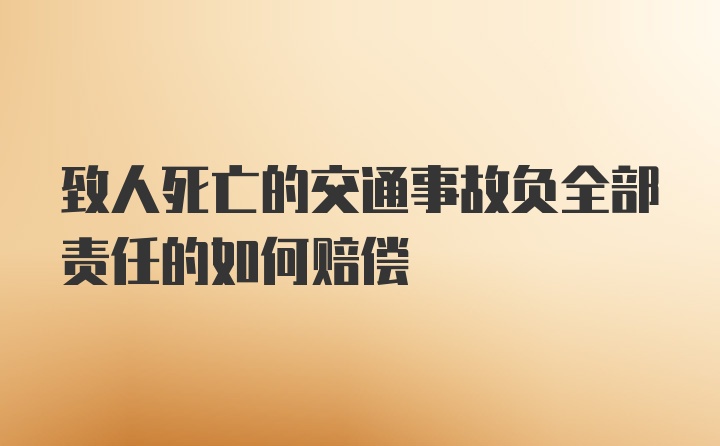 致人死亡的交通事故负全部责任的如何赔偿